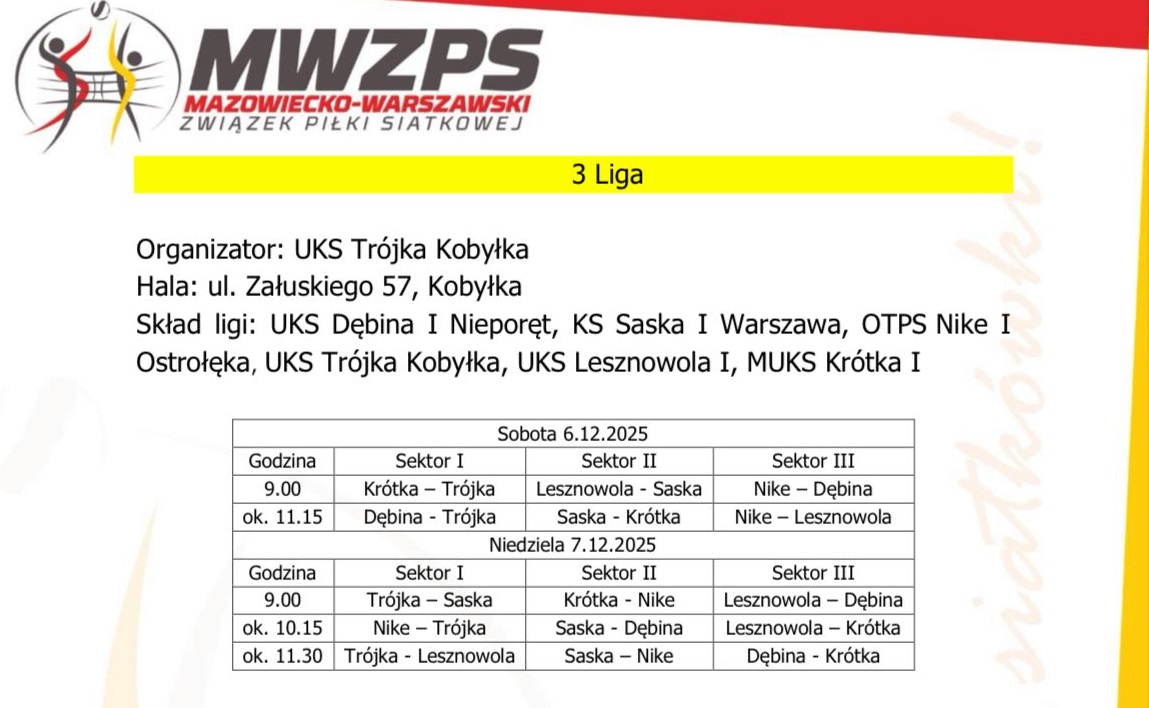 MWZPS
MAZOWIECKO-WARSZAWSKI
ZWIĄZEK PIŁKI SIATKOWEJ

3 Liga

Organizator: UKS Trójka Kobyłka
Hala: ul. Załuskiego 57, Kobyłka
Skład ligi: UKS Dębina I Nieporęt, KS Saska I Warszawa, OTPS Nike I Ostrołęka, UKS Trójka Kobyłka, UKS Lesznowola I, MUKS Krótka I

| Sobota 6.12.2025 | | | |
|---|---|---|---|
| Godzina | Sektor I | Sektor II | Sektor III |
| 9.00 | Krótka – Trójka | Lesznowola - Saska | Nike – Dębina |
| ok. 11.15 | Dębina - Trójka | Saska - Krótka | Nike – Lesznowola |
| Niedziela 7.12.2025 | | | |
| Godzina | Sektor I | Sektor II | Sektor III |
| 9.00 | Trójka – Saska | Krótka - Nike | Lesznowola – Dębina |
| ok. 10.15 | Nike – Trójka | Saska - Dębina | Lesznowola – Krótka |
| ok. 11.30 | Trójka - Lesznowola | Saska – Nike | Dębina - Krótka |

siatkówki!